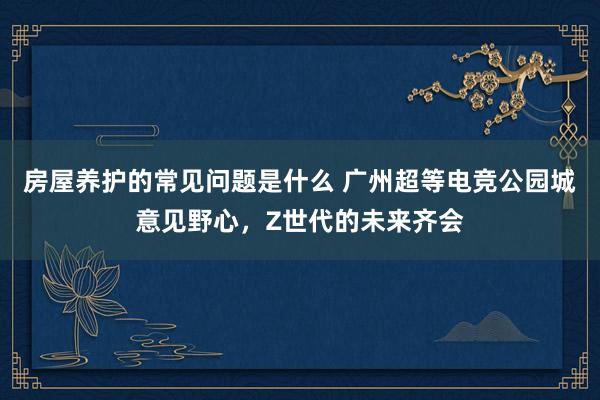 房屋养护的常见问题是什么 广州超等电竞公园城意见野心，Z世代的未来齐会